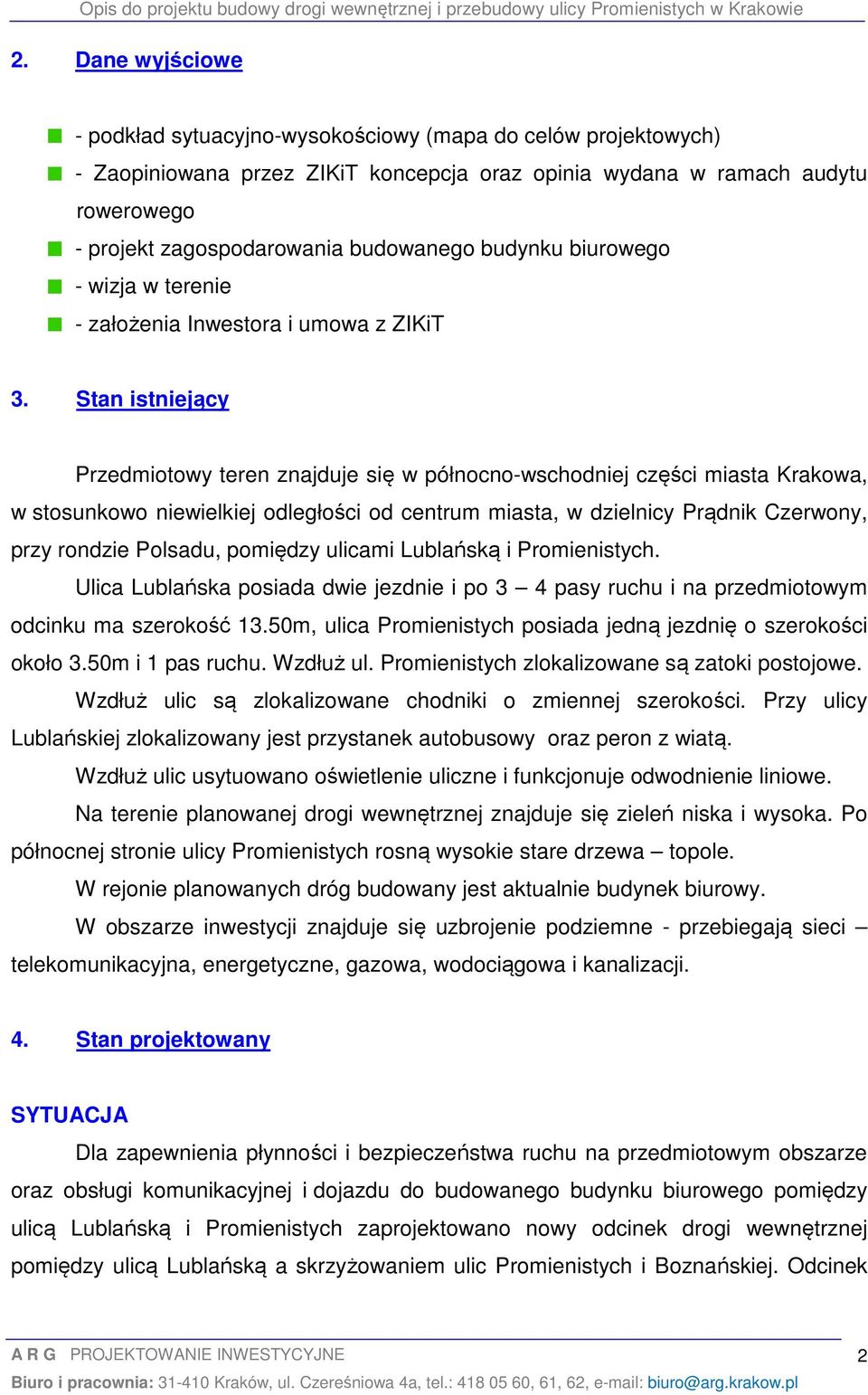 Opis do projektu budowy drogi wewnętrznej i przebudowy ulicy Promienistych w Krakowie

2. Dane wyjściowe

- podkład sytuacyjno-wysokościowy (mapa do celów projektowych)
- Zaopiniowana przez ZIKiT koncepcja oraz opinia wydana w ramach audytu rowerowego
- projekt zagospodarowania budowanego budynku biurowego
- wizja w terenie
- założenia Inwestora i umowa z ZIKiT

3. Stan istniejący

Przedmiotowy teren znajduje się w północno-wschodniej części miasta Krakowa, w stosunkowo niewielkiej odległości od centrum miasta, w dzielnicy Prądnik Czerwony, przy rondzie Polsadu, pomiędzy ulicami Lublańską i Promienistych.

Ulica Lublańska posiada dwie jezdnie i po 3 – 4 pasy ruchu i na przedmiotowym odcinku ma szerokość 13.50m, ulica Promienistych posiada jedną jezdnię o szerokości około 3.50m i 1 pas ruchu. Wzdłuż ul. Promienistych zlokalizowane są zatoki postojowe.

Wzdłuż ulic są zlokalizowane chodniki o zmiennej szerokości. Przy ulicy Lublańskiej zlokalizowany jest przystanek autobusowy oraz peron z wiatą.

Wzdłuż ulic usytuowano oświetlenie uliczne i funkcjonuje odwodnienie liniowe.

Na terenie planowanej drogi wewnętrznej znajduje się zieleń niska i wysoka. Po północnej stronie ulicy Promienistych rosną wysokie stare drzewa – topole.

W rejonie planowanych dróg budowany jest aktualnie budynek biurowy.

W obszarze inwestycji znajduje się uzbrojenie podziemne - przebiegają sieci – telekomunikacyjna, energetyczne, gazowa, wodociągowa i kanalizacji.

4. Stan projektowany

SYTUACJA

Dla zapewnienia płynności i bezpieczeństwa ruchu na przedmiotowym obszarze oraz obsługi komunikacyjnej i dojazdu do budowanego budynku biurowego pomiędzy ulicą Lublańską i Promienistych zaprojektowano nowy odcinek drogi wewnętrznej pomiędzy ulicą Lublańską a skrzyżowaniem ulic Promienistych i Boznańskiej. Odcinek

A R G PROJEKTOWANIE INWESTYCYJNE 2
Biuro i pracownia: 31-410 Kraków, ul. Czereśniowa 4a, tel.: 418 05 60, 61, 62, e-mail: biuro@arg.krakow.pl